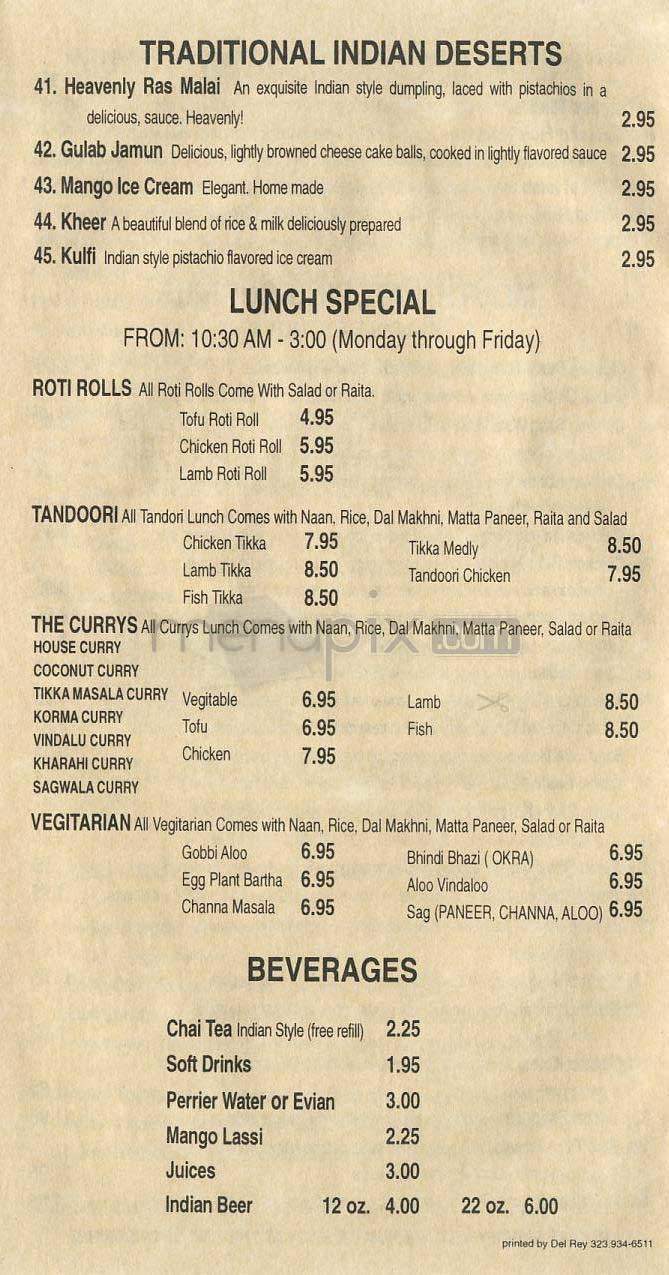 TRADITIONAL INDIAN DESERTS

41. Heavenly Ras Malai An exquisite Indian style dumpling, laced with pistachios in a delicious, sauce. Heavenly! 2.95

42. Gulab Jamun Delicious, lightly browned cheese cake balls, cooked in lightly flavored sauce 2.95

43. Mango Ice Cream Elegant. Home made 2.95

44. Kheer A beautiful blend of rice & milk deliciously prepared 2.95

45. Kulfi Indian style pistachio flavored ice cream 2.95

LUNCH SPECIAL

FROM: 10:30 AM - 3:00 (Monday through Friday)

ROTI ROLLS All Roti Rolls Come With Salad or Raita.

Tofu Roti Roll 4.95
Chicken Roti Roll 5.95
Lamb Roti Roll 5.95

TANDOORI All Tandori Lunch Comes with Naan, Rice, Dal Makhni, Matta Paneer, Raita and Salad

Chicken Tikka 7.95
Lamb Tikka 8.50
Fish Tikka 8.50
Tikka Medly 8.50
Tandoori Chicken 7.95

THE CURRYS All Currys Lunch Comes with Naan, Rice, Dal Makhni, Matta Paneer, Salad or Raita

HOUSE CURRY
COCONUT CURRY
TIKKA MASALA CURRY
KORMA CURRY
VINDALU CURRY
KHARAHI CURRY
SAGWALA CURRY

Vegitable 6.95
Tofu 6.95
Chicken 7.95
Lamb 8.50
Fish 8.50

VEGITARIAN All Vegitarian Comes with Naan, Rice, Dal Makhni, Matta Paneer, Salad or Raita

Gobbi Aloo 6.95
Egg Plant Bartha 6.95
Channa Masala 6.95
Bhindi Bhazi ( OKRA) 6.95
Aloo Vindaloo 6.95
Sag (PANEER, CHANNA, ALOO) 6.95

BEVERAGES

Chai Tea Indian Style (free refill) 2.25
Soft Drinks 1.95
Perrier Water or Evian 3.00
Mango Lassi 2.25
Juices 3.00
Indian Beer 12 oz. 4.00 22 oz. 6.00

printed by Del Rey 323 934-6511